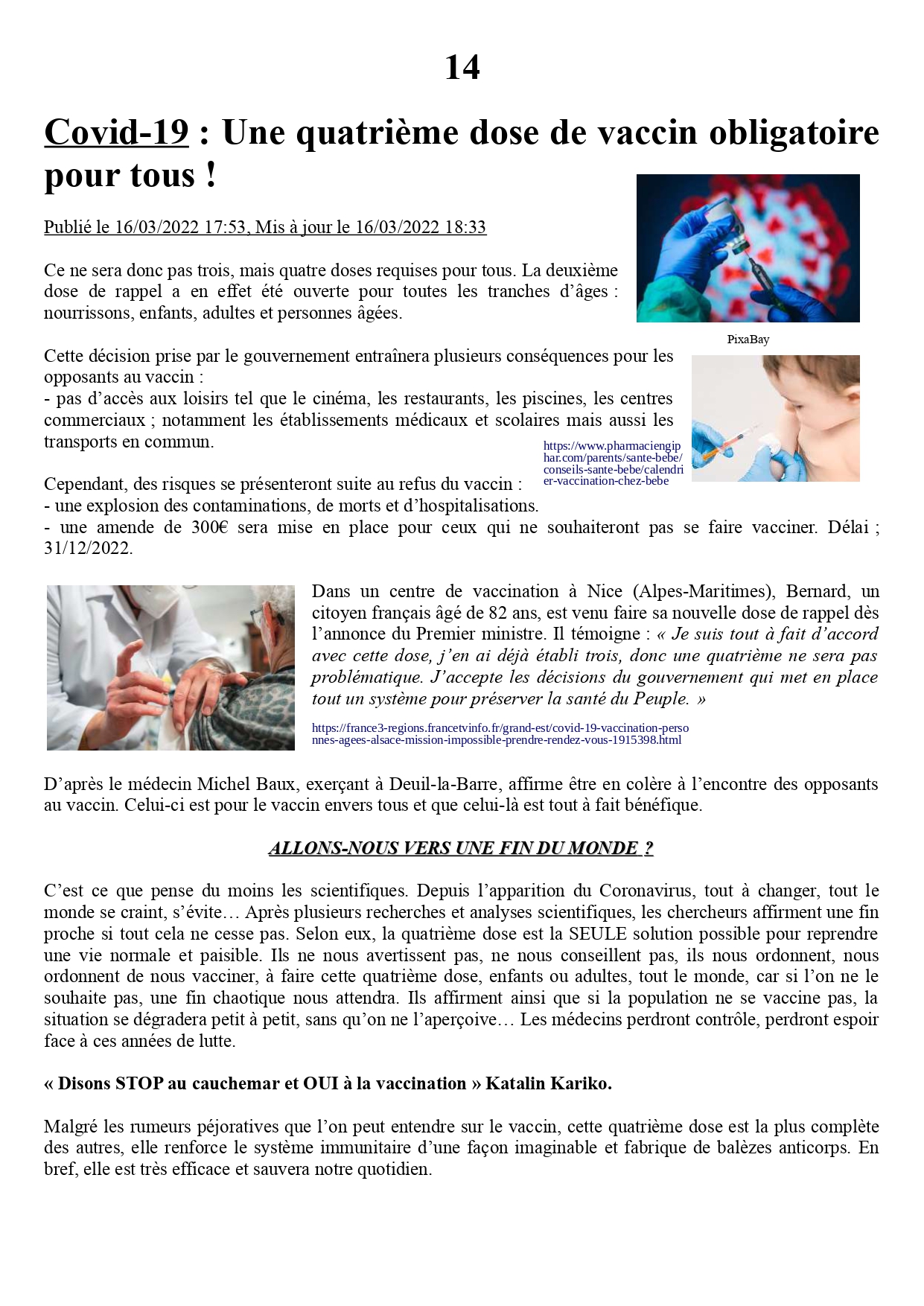 14

Covid-19 : Une quatrième dose de vaccin obligatoire pour tous !

Publié le 16/03/2022 17:53, Mis à jour le 16/03/2022 18:33

Ce ne sera donc pas trois, mais quatre doses requises pour tous. La deuxième dose de rappel a en effet été ouverte pour toutes les tranches d'âges : nourrissons, enfants, adultes et personnes âgées.

PixaBay

Cette décision prise par le gouvernement entraînera plusieurs conséquences pour les opposants au vaccin :
- pas d'accès aux loisirs tel que le cinéma, les restaurants, les piscines, les centres commerciaux ; notamment les établissements médicaux et scolaires mais aussi les transports en commun.

https://www.pharmaciengiphar.com/parents/sante-bebe/conseils-sante-bebe/calendrier-vaccination-chez-bebe

Cependant, des risques se présenteront suite au refus du vaccin :
- une explosion des contaminations, de morts et d'hospitalisations.
- une amende de 300€ sera mise en place pour ceux qui ne souhaiteront pas se faire vacciner. Délai ; 31/12/2022.

Dans un centre de vaccination à Nice (Alpes-Maritimes), Bernard, un citoyen français âgé de 82 ans, est venu faire sa nouvelle dose de rappel dès l'annonce du Premier ministre. Il témoigne : « Je suis tout à fait d'accord avec cette dose, j'en ai déjà établi trois, donc une quatrième ne sera pas problématique. J'accepte les décisions du gouvernement qui met en place tout un système pour préserver la santé du Peuple. »

https://france3-regions.francetvinfo.fr/grand-est/covid-19-vaccination-personnes-agees-alsace-mission-impossible-prendre-rendez-vous-1915398.html

D'après le médecin Michel Baux, exerçant à Deuil-la-Barre, affirme être en colère à l'encontre des opposants au vaccin. Celui-ci est pour le vaccin envers tous et que celui-là est tout à fait bénéfique.

ALLONS-NOUS VERS UNE FIN DU MONDE ?

C'est ce que pense du moins les scientifiques. Depuis l'apparition du Coronavirus, tout à changer, tout le monde se craint, s'évite… Après plusieurs recherches et analyses scientifiques, les chercheurs affirment une fin proche si tout cela ne cesse pas. Selon eux, la quatrième dose est la SEULE solution possible pour reprendre une vie normale et paisible. Ils ne nous avertissent pas, ne nous conseillent pas, ils nous ordonnent, nous ordonnent de nous vacciner, à faire cette quatrième dose, enfants ou adultes, tout le monde, car si l'on ne le souhaite pas, une fin chaotique nous attendra. Ils affirment ainsi que si la population ne se vaccine pas, la situation se dégradera petit à petit, sans qu'on ne l'aperçoive… Les médecins perdront contrôle, perdront espoir face à ces années de lutte.

« Disons STOP au cauchemar et OUI à la vaccination » Katalin Kariko.

Malgré les rumeurs péjoratives que l'on peut entendre sur le vaccin, cette quatrième dose est la plus complète des autres, elle renforce le système immunitaire d'une façon imaginable et fabrique de balèzes anticorps. En bref, elle est très efficace et sauvera notre quotidien.